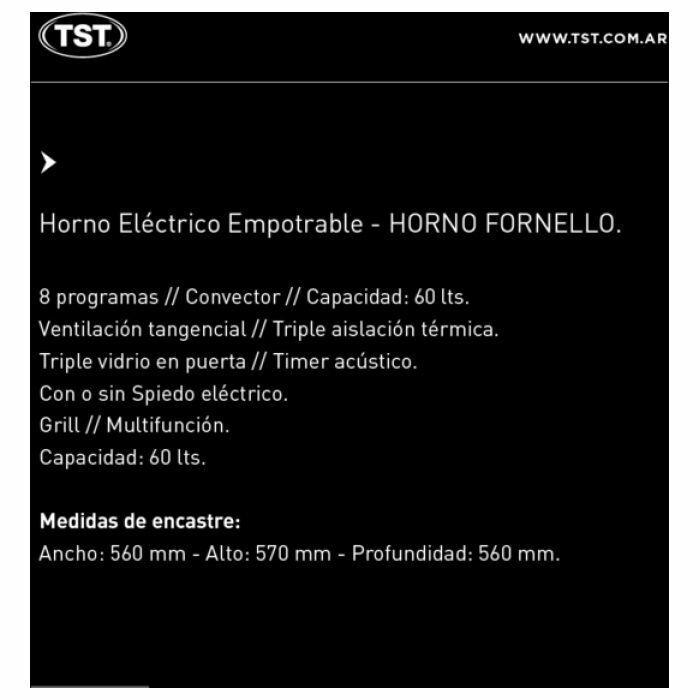 TST

WWW.TST.COM.AR

Horno Eléctrico Empotrable - HORNO FORNELLO.

8 programas // Convector // Capacidad: 60 lts.
Ventilación tangencial // Triple aislación térmica.
Triple vidrio en puerta // Timer acústico.
Con o sin Spiedo eléctrico.
Grill // Multifunción.
Capacidad: 60 lts.

Medidas de encastre:
Ancho: 560 mm - Alto: 570 mm - Profundidad: 560 mm.